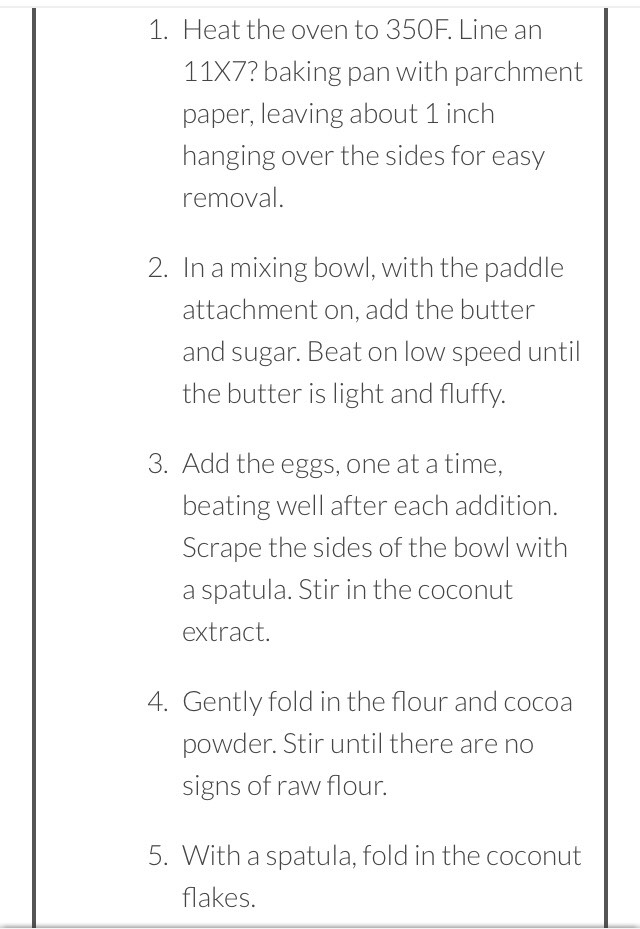 1. Heat the oven to 350F. Line an 11X7? baking pan with parchment paper, leaving about 1 inch hanging over the sides for easy removal.

2. In a mixing bowl, with the paddle attachment on, add the butter and sugar. Beat on low speed until the butter is light and fluffy.

3. Add the eggs, one at a time, beating well after each addition. Scrape the sides of the bowl with a spatula. Stir in the coconut extract.

4. Gently fold in the flour and cocoa powder. Stir until there are no signs of raw flour.

5. With a spatula, fold in the coconut flakes.